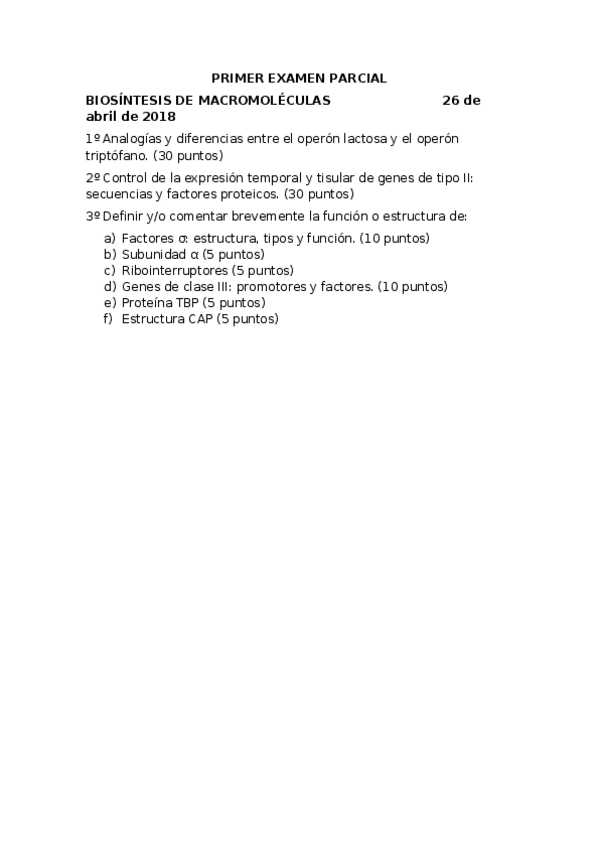 PRIMER EXAMEN PARCIAL

BIOSÍNTESIS DE MACROMOLÉCULAS 26 de abril de 2018

1º Analogías y diferencias entre el operón lactosa y el operón triptófano. (30 puntos)

2º Control de la expresión temporal y tisular de genes de tipo II: secuencias y factores proteicos. (30 puntos)

3º Definir y/o comentar brevemente la función o estructura de:

a) Factores σ: estructura, tipos y función. (10 puntos)
b) Subunidad α (5 puntos)
c) Ribointerruptores (5 puntos)
d) Genes de clase III: promotores y factores. (10 puntos)
e) Proteína TBP (5 puntos)
f) Estructura CAP (5 puntos)